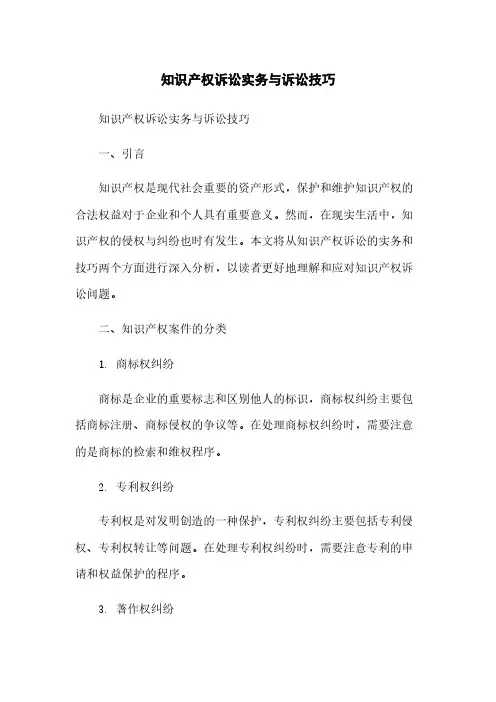 知识产权诉讼实务与诉讼技巧

知识产权诉讼实务与诉讼技巧

一、引言

知识产权是现代社会重要的资产形式，保护和维护知识产权的合法权益对于企业和个人具有重要意义。然而，在现实生活中，知识产权的侵权与纠纷也时有发生。本文将从知识产权诉讼的实务和技巧两个方面进行深入分析，以读者更好地理解和应对知识产权诉讼问题。

二、知识产权案件的分类

1. 商标权纠纷

商标是企业的重要标志和区别他人的标识，商标权纠纷主要包括商标注册、商标侵权的争议等。在处理商标权纠纷时，需要注意的是商标的检索和维权程序。

2. 专利权纠纷

专利权是对发明创造的一种保护，专利权纠纷主要包括专利侵权、专利权转让等问题。在处理专利权纠纷时，需要注意专利的申请和权益保护的程序。

3. 著作权纠纷